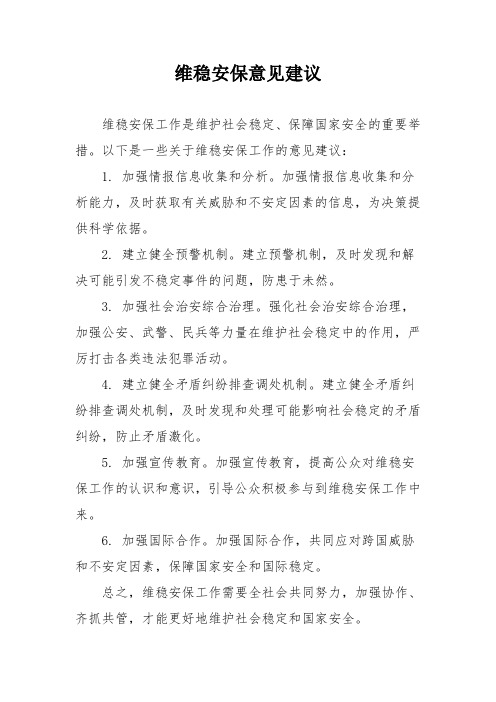 维稳安保意见建议

维稳安保工作是维护社会稳定、保障国家安全的重要举措。以下是一些关于维稳安保工作的意见建议：

1. 加强情报信息收集和分析。加强情报信息收集和分析能力，及时获取有关威胁和不安定因素的信息，为决策提供科学依据。

2. 建立健全预警机制。建立预警机制，及时发现和解决可能引发不稳定事件的问题，防患于未然。

3. 加强社会治安综合治理。强化社会治安综合治理，加强公安、武警、民兵等力量在维护社会稳定中的作用，严厉打击各类违法犯罪活动。

4. 建立健全矛盾纠纷排查调处机制。建立健全矛盾纠纷排查调处机制，及时发现和处理可能影响社会稳定的矛盾纠纷，防止矛盾激化。

5. 加强宣传教育。加强宣传教育，提高公众对维稳安保工作的认识和意识，引导公众积极参与到维稳安保工作中来。

6. 加强国际合作。加强国际合作，共同应对跨国威胁和不安定因素，保障国家安全和国际稳定。

总之，维稳安保工作需要全社会共同努力，加强协作、齐抓共管，才能更好地维护社会稳定和国家安全。